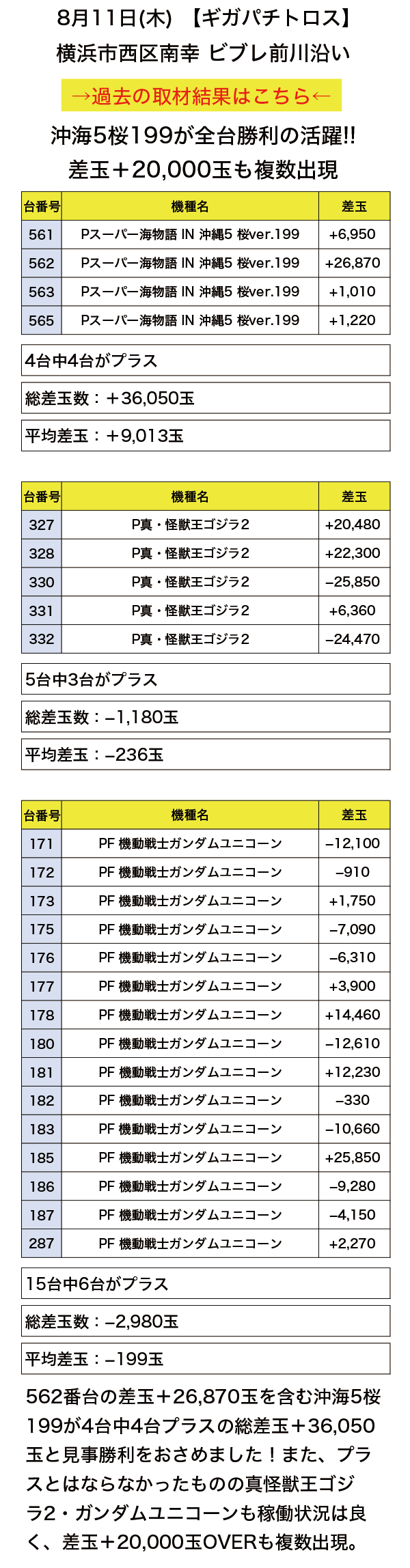 8月11日(木) 【ギガパチトロス】
横浜市西区南幸 ビブレ前川沿い

→過去の取材結果はこちら←

沖海5桜199が全台勝利の活躍!!
差玉＋20,000玉も複数出現

| 台番号 | 機種名 | 差玉 |
|---|---|---|
| 561 | Pスーパー海物語 IN 沖縄5 桜ver.199 | +6,950 |
| 562 | Pスーパー海物語 IN 沖縄5 桜ver.199 | +26,870 |
| 563 | Pスーパー海物語 IN 沖縄5 桜ver.199 | +1,010 |
| 565 | Pスーパー海物語 IN 沖縄5 桜ver.199 | +1,220 |

4台中4台がプラス

総差玉数：＋36,050玉

平均差玉：＋9,013玉

| 台番号 | 機種名 | 差玉 |
|---|---|---|
| 327 | P真・怪獣王ゴジラ2 | +20,480 |
| 328 | P真・怪獣王ゴジラ2 | +22,300 |
| 330 | P真・怪獣王ゴジラ2 | –25,850 |
| 331 | P真・怪獣王ゴジラ2 | +6,360 |
| 332 | P真・怪獣王ゴジラ2 | –24,470 |

5台中3台がプラス

総差玉数：–1,180玉

平均差玉：–236玉

| 台番号 | 機種名 | 差玉 |
|---|---|---|
| 171 | PF 機動戦士ガンダムユニコーン | –12,100 |
| 172 | PF 機動戦士ガンダムユニコーン | –910 |
| 173 | PF 機動戦士ガンダムユニコーン | +1,750 |
| 175 | PF 機動戦士ガンダムユニコーン | –7,090 |
| 176 | PF 機動戦士ガンダムユニコーン | –6,310 |
| 177 | PF 機動戦士ガンダムユニコーン | +3,900 |
| 178 | PF 機動戦士ガンダムユニコーン | +14,460 |
| 180 | PF 機動戦士ガンダムユニコーン | –12,610 |
| 181 | PF 機動戦士ガンダムユニコーン | +12,230 |
| 182 | PF 機動戦士ガンダムユニコーン | –330 |
| 183 | PF 機動戦士ガンダムユニコーン | –10,660 |
| 185 | PF 機動戦士ガンダムユニコーン | +25,850 |
| 186 | PF 機動戦士ガンダムユニコーン | –9,280 |
| 187 | PF 機動戦士ガンダムユニコーン | –4,150 |
| 287 | PF 機動戦士ガンダムユニコーン | +2,270 |

15台中6台がプラス

総差玉数：–2,980玉

平均差玉：–199玉

562番台の差玉＋26,870玉を含む沖海5桜199が4台中4台プラスの総差玉＋36,050玉と見事勝利をおさめました！また、プラスとはならなかったものの真怪獣王ゴジラ2・ガンダムユニコーンも稼働状況は良く、差玉＋20,000玉OVERも複数出現。